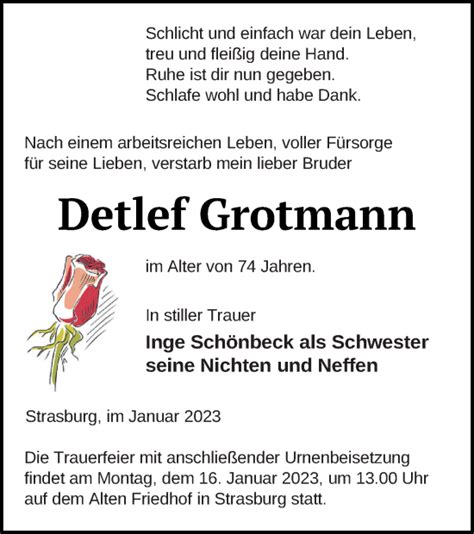 Schlicht und einfach war dein Leben,
treu und fleißig deine Hand.
Ruhe ist dir nun gegeben.
Schlafe wohl und habe Dank.

Nach einem arbeitsreichen Leben, voller Fürsorge für seine Lieben, verstarb mein lieber Bruder

Detlef Grotmann

im Alter von 74 Jahren.

In stiller Trauer

Inge Schönbeck als Schwester
seine Nichten und Neffen

Strasburg, im Januar 2023

Die Trauerfeier mit anschließender Urnenbeisetzung findet am Montag, dem 16. Januar 2023, um 13.00 Uhr auf dem Alten Friedhof in Strasburg statt.